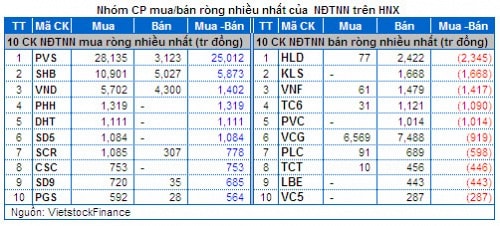 Nhóm CP mua/bán ròng nhiều nhất của NĐTNN trên HNX

| TT | Mã CK | Mua | Bán | Mua -Bán |
|---|---|---|---|---|
| 10 CK NĐTNN mua ròng nhiều nhất (tr đồng) | | | | |
| 1 | PVS | 28,135 | 3,123 | 25,012 |
| 2 | SHB | 10,901 | 5,027 | 5,873 |
| 3 | VND | 5,702 | 4,300 | 1,402 |
| 4 | PHH | 1,319 | - | 1,319 |
| 5 | DHT | 1,111 | - | 1,111 |
| 6 | SD5 | 1,084 | - | 1,084 |
| 7 | SCR | 1,085 | 307 | 778 |
| 8 | CSC | 753 | - | 753 |
| 9 | SD9 | 720 | 35 | 685 |
| 10 | PGS | 592 | 28 | 564 |

| TT | Mã CK | Mua | Bán | Mua -Bán |
|---|---|---|---|---|
| 10 CK NĐTNN bán ròng nhiều nhất (tr đồng) | | | | |
| 1 | HLD | 77 | 2,422 | (2,345) |
| 2 | KLS | - | 1,668 | (1,668) |
| 3 | VNF | 61 | 1,479 | (1,417) |
| 4 | TC6 | 31 | 1,121 | (1,090) |
| 5 | PVC | - | 1,014 | (1,014) |
| 6 | VCG | 6,569 | 7,488 | (919) |
| 7 | PLC | 91 | 689 | (598) |
| 8 | TCT | 10 | 456 | (446) |
| 9 | LBE | - | 443 | (443) |
| 10 | VC5 | - | 287 | (287) |

Nguồn: VietstockFinance